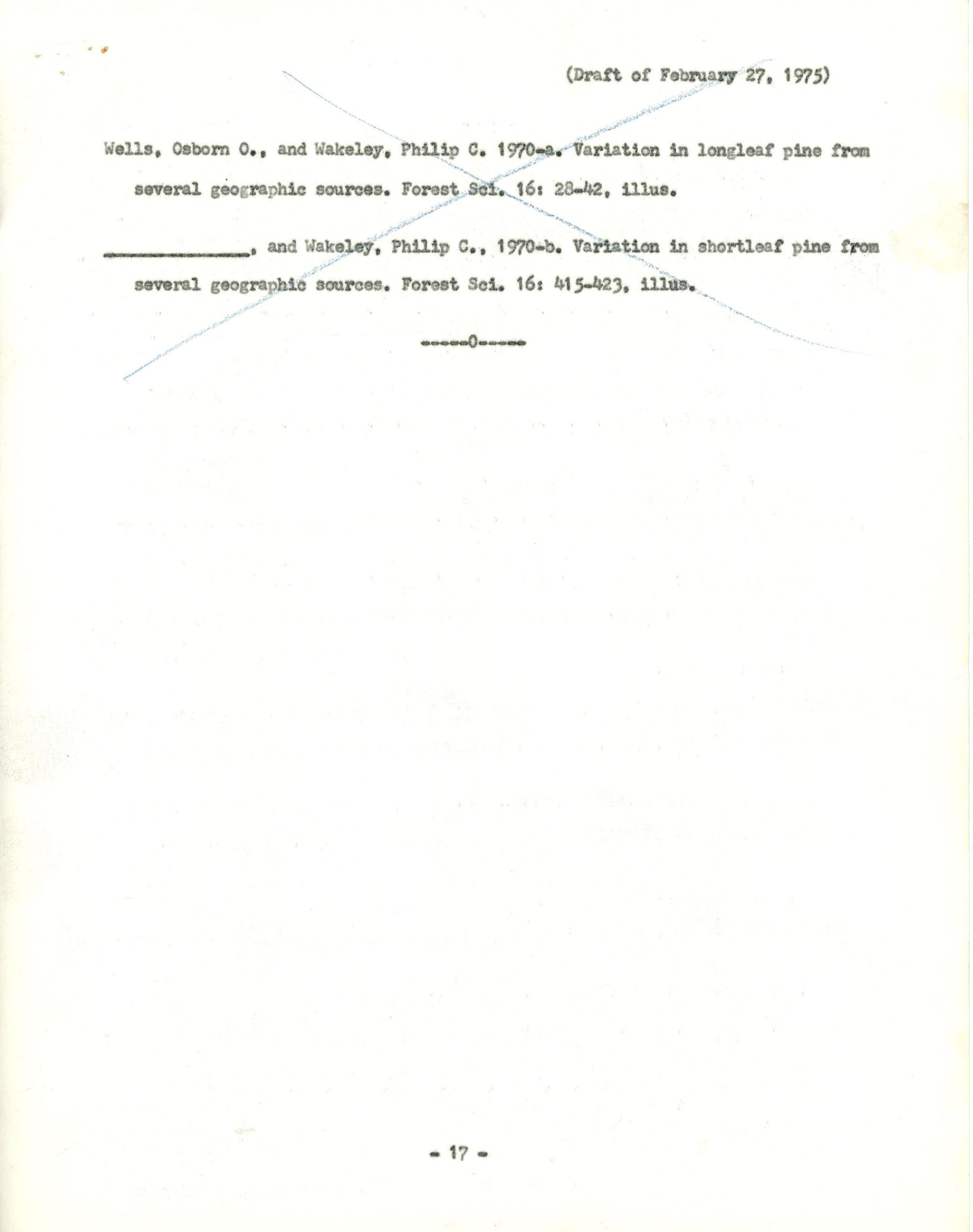 (Draft of February 27, 1975)

Wells, Osborn O., and Wakeley, Philip C. 1970-a. Variation in longleaf pine from several geographic sources. Forest Sci. 16: 28-42, illus.

____, and Wakeley, Philip C., 1970-b. Variation in shortleaf pine from several geographic sources. Forest Sci. 16: 415-423, illus.

-----0-----

- 17 -